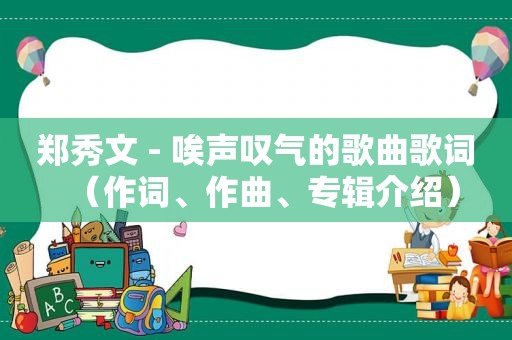 郑秀文 - 唉声叹气的歌曲歌词（作词、作曲、专辑介绍）

A B C